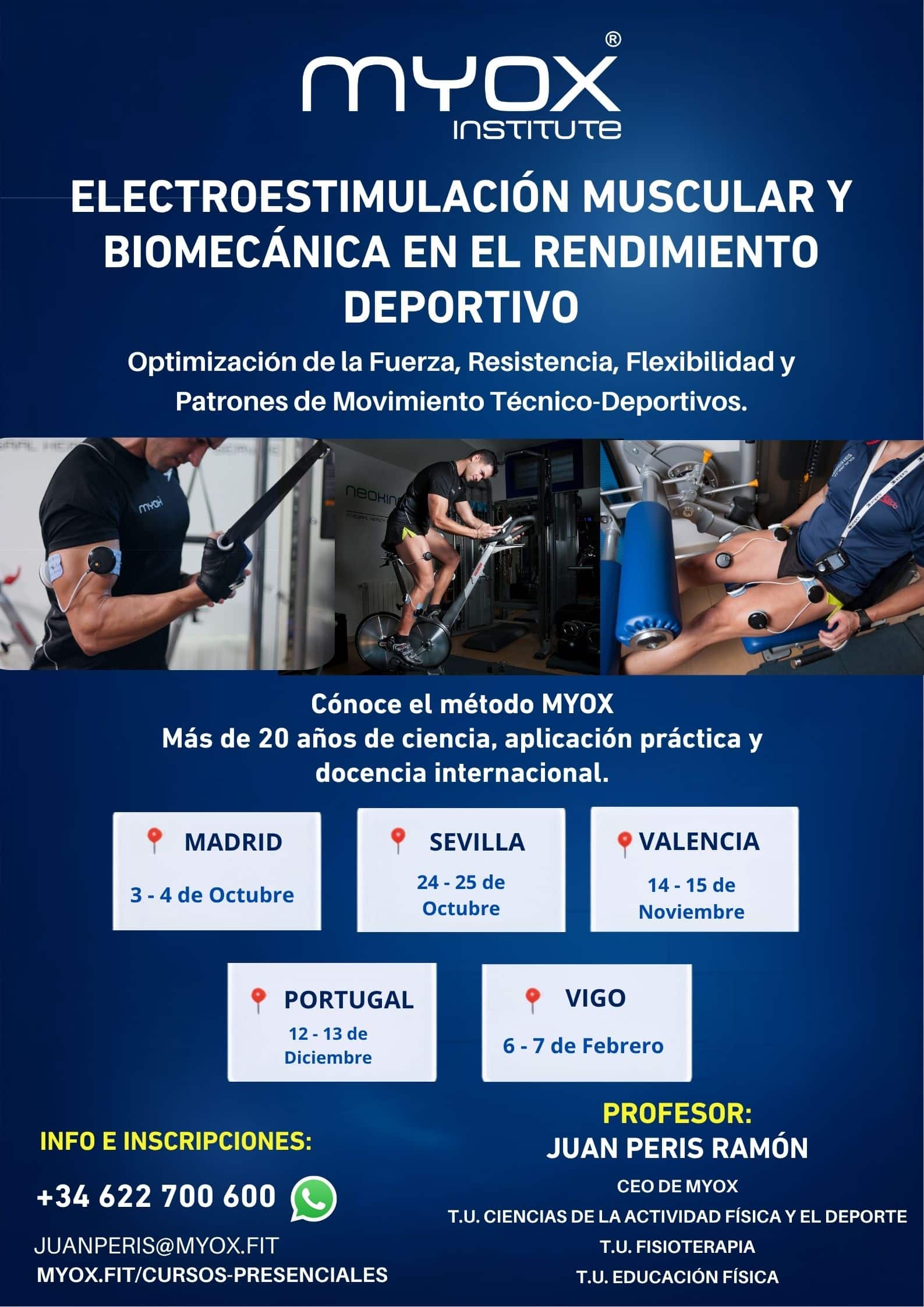 MYOX®
INSTITUTE

ELECTROESTIMULACIÓN MUSCULAR Y BIOMECÁNICA EN EL RENDIMIENTO DEPORTIVO

Optimización de la Fuerza, Resistencia, Flexibilidad y Patrones de Movimiento Técnico-Deportivos.

Cónoce el método MYOX
Más de 20 años de ciencia, aplicación práctica y docencia internacional.

MADRID
3 - 4 de Octubre

SEVILLA
24 - 25 de Octubre

VALENCIA
14 - 15 de Noviembre

PORTUGAL
12 - 13 de Diciembre

VIGO
6 - 7 de Febrero

INFO E INSCRIPCIONES:

+34 622 700 600

JUANPERIS@MYOX.FIT
MYOX.FIT/CURSOS-PRESENCIALES

PROFESOR:
JUAN PERIS RAMÓN
CEO DE MYOX
T.U. CIENCIAS DE LA ACTIVIDAD FÍSICA Y EL DEPORTE
T.U. FISIOTERAPIA
T.U. EDUCACIÓN FÍSICA